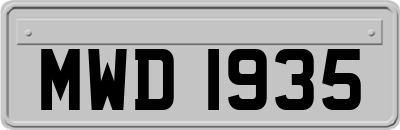 MWD 1935